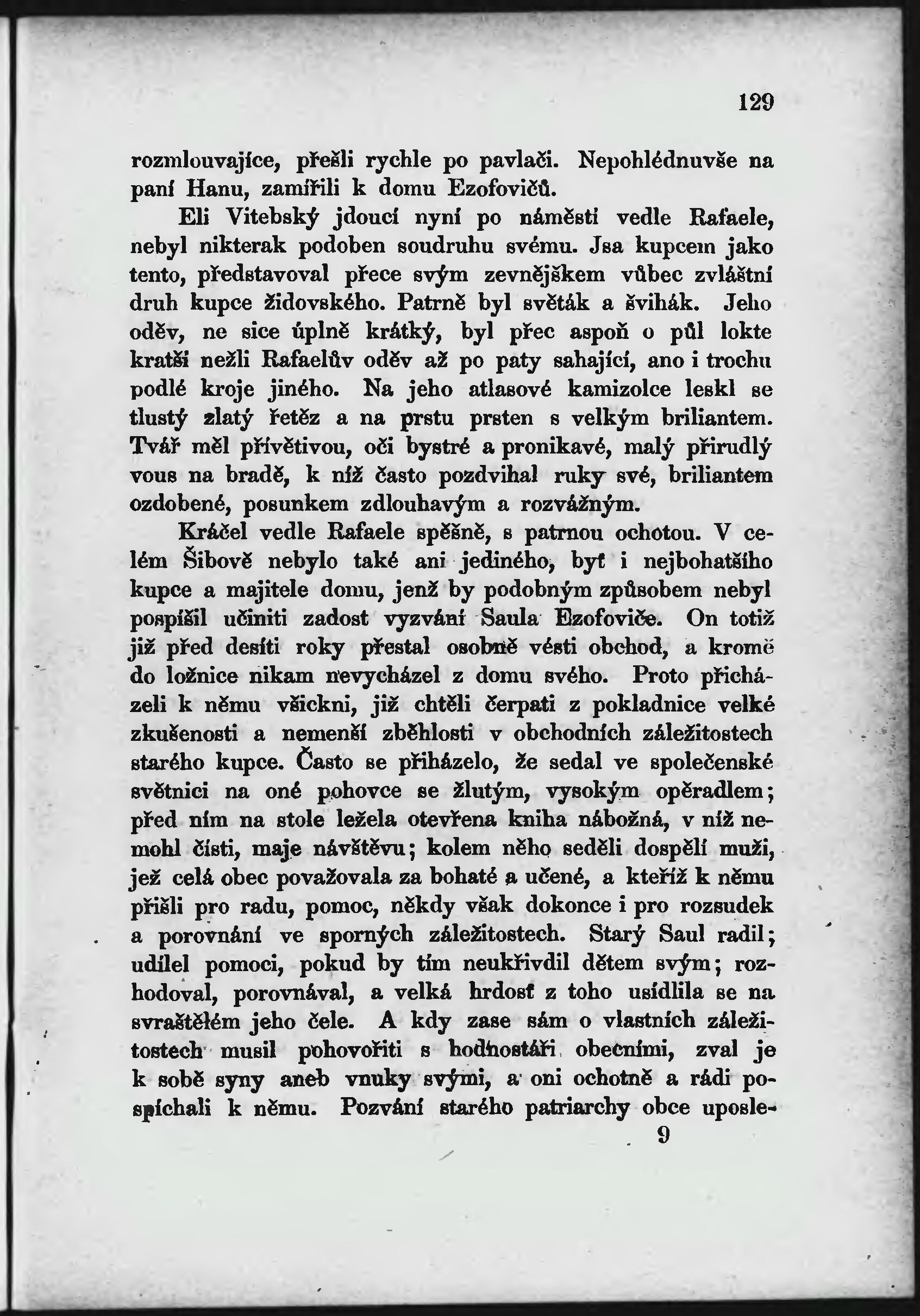 129

rozmlouvajíce, přešli rychle po pavlači. Nepohlédnuvše na paní Hanu, zamířili k domu Ezofovičů.

Eli Vitebský jdoucí nyní po náměstí vedle Rafaele, nebyl nikterak podoben soudruhu svému. Jsa kupcem jako tento, představoval přece svým zevnějškem vůbec zvláštní druh kupce židovského. Patrně byl světák a švihák. Jeho oděv, ne sice úplně krátký, byl přec aspoň o půl lokte kratší nežli Rafaelův oděv až po paty sahající, ano i trochu podlé kroje jiného. Na jeho atlasové kamizolce leskl se tlustý zlatý řetěz a na prstu prsten s velkým briliantem. Tvář měl přívětivou, oči bystré a pronikavé, malý přirudlý vous na bradě, k níž často pozdvihal ruky své, briliantem ozdobené, posunkem zdlouhavým a rozvážným.

Kráčel vedle Rafaele spěšně, s patrnou ochotou. V celém Šibově nebylo také ani jediného, byť i nejbohatšího kupce a majitele domu, jenž by podobným způsobem nebyl pospíšil učiniti zadost vyzvání Saula Ezofoviče. On totiž již před desíti roky přestal osobně vésti obchod, a kromě do ložnice nikam nevycházel z domu svého. Proto přicházeli k němu všickni, již chtěli čerpati z pokladnice velké zkušenosti a nemenší zběhlosti v obchodních záležitostech starého kupce. Často se přiházelo, že sedal ve společenské světnici na oné pohovce se žlutým, vysokým opěradlem; před ním na stole ležela otevřena kniha nábožná, v níž nemohl čísti, maje návštěvu; kolem něho seděli dospělí muži, jež celá obec považovala za bohaté a učené, a kteříž k němu přišli pro radu, pomoc, někdy však dokonce i pro rozsudek a porovnání ve sporných záležitostech. Starý Saul radil; udílel pomoci, pokud by tím neukřivdil dětem svým; rozhodoval, porovnával, a velká hrdosť z toho usídlila se na svraštělém jeho čele. A kdy zase sám o vlastních záležitostech musil pohovořiti s hodnostáři obecními, zval je k sobě syny aneb vnuky svými, a oni ochotně a rádi pospíchali k němu. Pozvání starého patriarchy obce uposle-

9